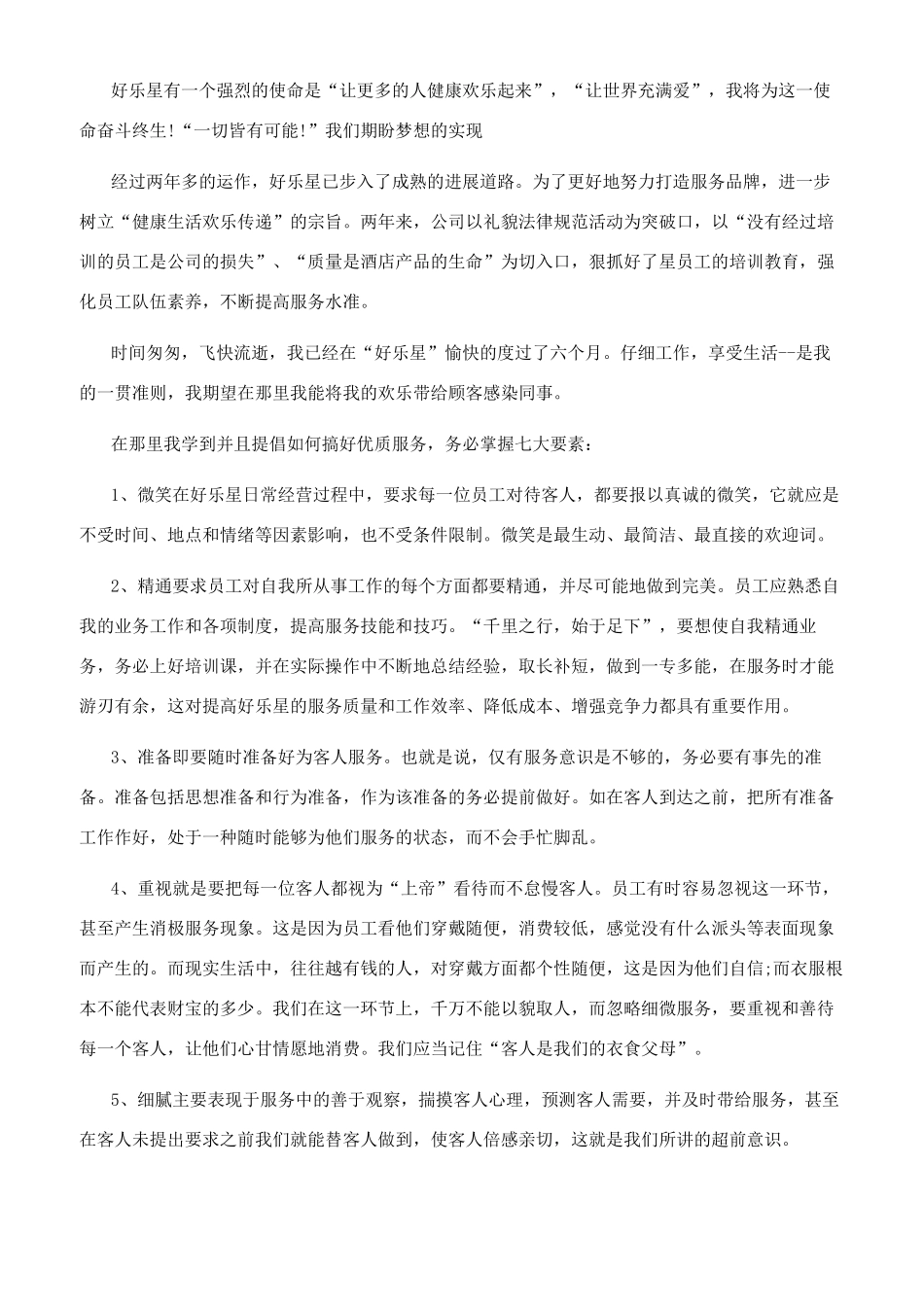 好乐星有一个强烈的使命是“让更多的人健康欢乐起来”，“让世界充满爱”，我将为这一使命奋斗终生!“一切皆有可能!”我们期盼梦想的实现

经过两年多的运作，好乐星已步入了成熟的进展道路。为了更好地努力打造服务品牌，进一步树立“健康生活欢乐传递”的宗旨。两年来，公司以礼貌法律规范活动为突破口，以“没有经过培训的员工是公司的损失”、“质量是酒店产品的生命”为切入口，狠抓好了星员工的培训教育，强化员工队伍素养，不断提高服务水准。

时间匆匆，飞快流逝，我已经在“好乐星”愉快的度过了六个月。仔细工作，享受生活--是我的一贯准则，我期望在那里我能将我的欢乐带给顾客感染同事。

在那里我学到并且提倡如何搞好优质服务，务必掌握七大要素：

1、微笑在好乐星日常经营过程中，要求每一位员工对待客人，都要报以真诚的微笑，它就应是不受时间、地点和情绪等因素影响，也不受条件限制。微笑是最生动、最简洁、最直接的欢迎词。

2、精通要求员工对自我所从事工作的每个方面都要精通，并尽可能地做到完美。员工应熟悉自我的业务工作和各项制度，提高服务技能和技巧。“千里之行，始于足下”，要想使自我精通业务，务必上好培训课，并在实际操作中不断地总结经验，取长补短，做到一专多能，在服务时才能游刃有余，这对提高好乐星的服务质量和工作效率、降低成本、增强竞争力都具有重要作用。

3、准备即要随时准备好为客人服务。也就是说，仅有服务意识是不够的，务必要有事先的准备。准备包括思想准备和行为准备，作为该准备的务必提前做好。如在客人到达之前，把所有准备工作作好，处于一种随时能够为他们服务的状态，而不会手忙脚乱。

4、重视就是要把每一位客人都视为“上帝”看待而不怠慢客人。员工有时容易忽视这一环节，甚至产生消极服务现象。这是因为员工看他们穿戴随便，消费较低，感觉没有什么派头等表面现象而产生的。而现实生活中，往往越有钱的人，对穿戴方面都个性随便，这是因为他们自信;而衣服根本不能代表财宝的多少。我们在这一环节上，千万不能以貌取人，而忽略细微服务，要重视和善待每一个客人，让他们心甘情愿地消费。我们应当记住“客人是我们的衣食父母”。

5、细腻主要表现于服务中的善于观察，揣摸客人心理，预测客人需要，并及时带给服务，甚至在客人未提出要求之前我们就能替客人做到，使客人倍感亲切，这就是我们所讲的超前意识。